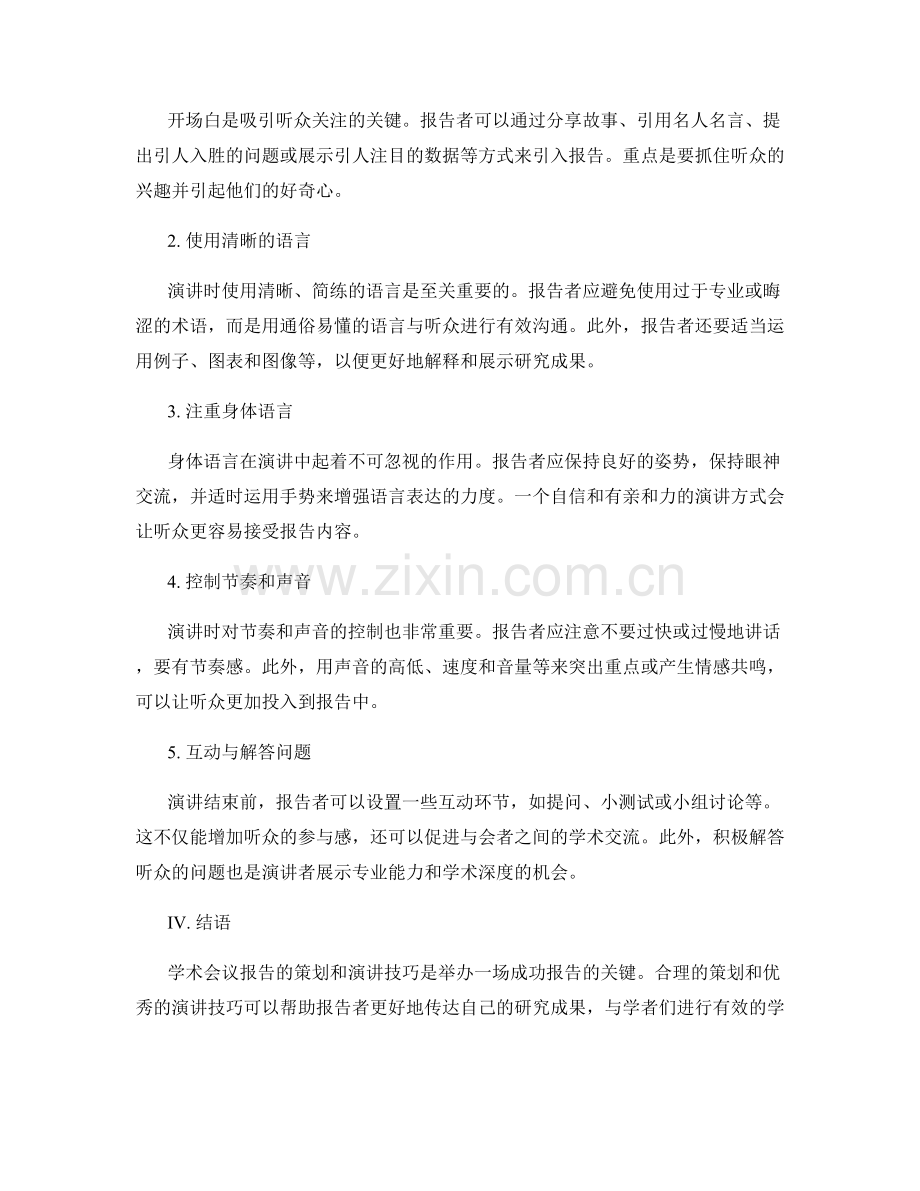 开场白是吸引听众关注的关键。报告者可以通过分享故事、引用名人名言、提出引人入胜的问题或展示引人注目的数据等方式来引入报告。重点是要抓住听众的兴趣并引起他们的好奇心。

2. 使用清晰的语言

演讲时使用清晰、简练的语言是至关重要的。报告者应避免使用过于专业或晦涩的术语，而是用通俗易懂的语言与听众进行有效沟通。此外，报告者还要适当运用例子、图表和图像等，以便更好地解释和展示研究成果。

3. 注重身体语言

身体语言在演讲中起着不可忽视的作用。报告者应保持良好的姿势，保持眼神交流，并适时运用手势来增强语言表达的力度。一个自信和有亲和力的演讲方式会让听众更容易接受报告内容。

www.zixin.com.cn

4. 控制节奏和声音

演讲时对节奏和声音的控制也非常重要。报告者应注意不要过快或过慢地讲话，要有节奏感。此外，用声音的高低、速度和音量等来突出重点或产生情感共鸣，可以让听众更加投入到报告中。

5. 互动与解答问题

演讲结束前，报告者可以设置一些互动环节，如提问、小测试或小组讨论等。这不仅能增加听众的参与感，还可以促进与会者之间的学术交流。此外，积极解答听众的问题也是演讲者展示专业能力和学术深度的机会。

IV. 结语

学术会议报告的策划和演讲技巧是举办一场成功报告的关键。合理的策划和优秀的演讲技巧可以帮助报告者更好地传达自己的研究成果，与学者们进行有效的学